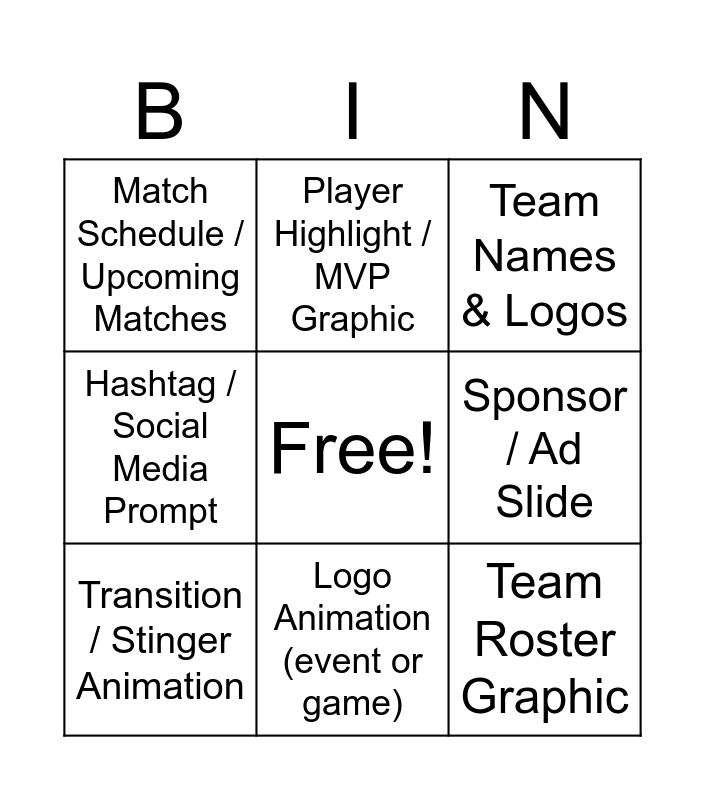 | B | I | N |
|---|---|---|
| Match Schedule / Upcoming Matches | Player Highlight / MVP Graphic | Team Names & Logos |
| Hashtag / Social Media Prompt | Free! | Sponsor / Ad Slide |
| Transition / Stinger Animation | Logo Animation (event or game) | Team Roster Graphic |